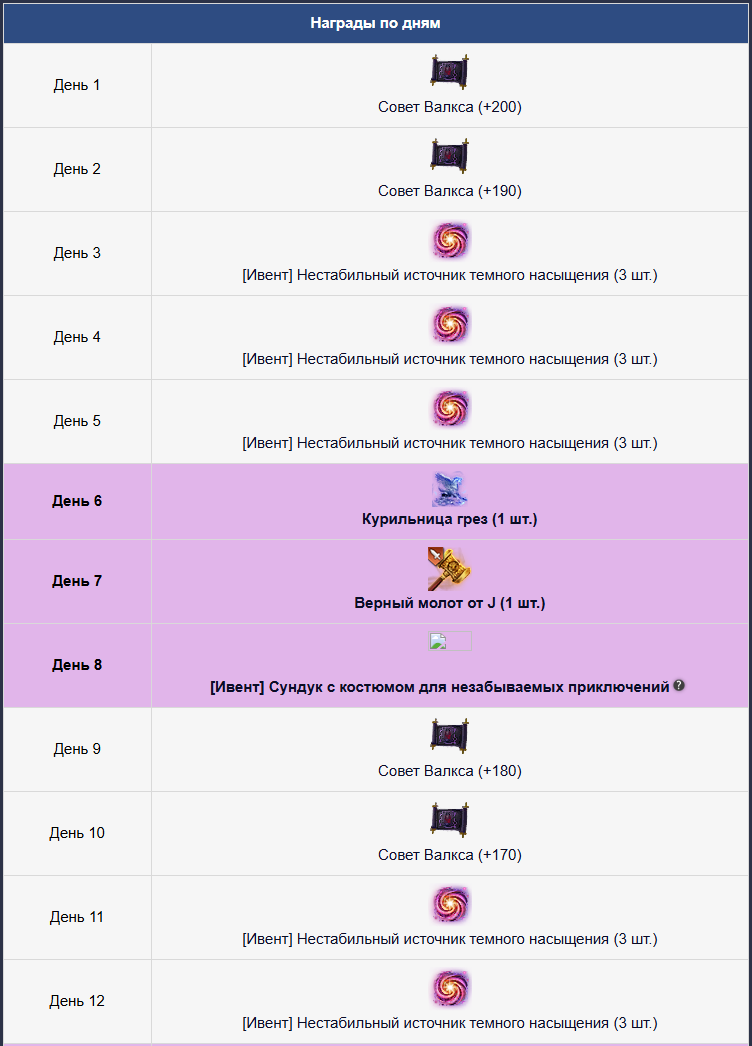 | Награды по дням | |
|---|---|
| День 1 | Совет Валкса (+200) |
| День 2 | Совет Валкса (+190) |
| День 3 | [Ивент] Нестабильный источник темного насыщения (3 шт.) |
| День 4 | [Ивент] Нестабильный источник темного насыщения (3 шт.) |
| День 5 | [Ивент] Нестабильный источник темного насыщения (3 шт.) |
| **День 6** | **Курильница грез (1 шт.)** |
| **День 7** | **Верный молот от J (1 шт.)** |
| **День 8** | **[Ивент] Сундук с костюмом для незабываемых приключений** |
| День 9 | Совет Валкса (+180) |
| День 10 | Совет Валкса (+170) |
| День 11 | [Ивент] Нестабильный источник темного насыщения (3 шт.) |
| День 12 | [Ивент] Нестабильный источник темного насыщения (3 шт.) |